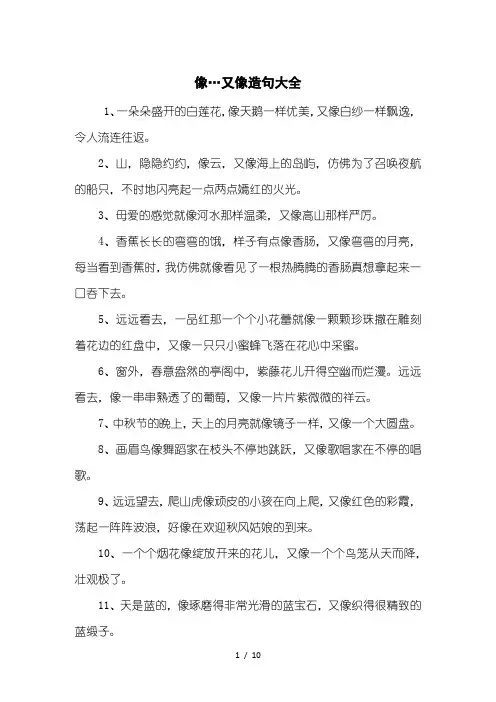 像…又像造句大全

1、一朵朵盛开的白莲花,像天鹅一样优美,又像白纱一样飘逸,令人流连往返。

2、山，隐隐约约，像云，又像海上的岛屿，仿佛为了召唤夜航的船只，不时地闪亮起一点两点嫣红的火光。

3、母爱的感觉就像河水那样温柔，又像高山那样严厉。

4、香蕉长长的弯弯的饿，样子有点像香肠，又像弯弯的月亮，每当看到香蕉时，我仿佛就像看见了一根热腾腾的香肠真想拿起来一口吞下去。

5、远远看去，一品红那一个个小花蕾就像一颗颗珍珠撒在雕刻着花边的红盘中，又像一只只小蜜蜂飞落在花心中采蜜。

6、窗外，春意盎然的亭阁中，紫藤花儿开得空幽而烂漫。远远看去，像一串串熟透了的葡萄，又像一片片紫微微的祥云。

7、中秋节的晚上，天上的月亮就像镜子一样，又像一个大圆盘。

8、画眉鸟像舞蹈家在枝头不停地跳跃，又像歌唱家在不停的唱歌。

9、远远望去，爬山虎像顽皮的小孩在向上爬，又像红色的彩霞，荡起一阵阵波浪，好像在欢迎秋风姑娘的到来。

10、一个个烟花像绽放开来的花儿，又像一个个鸟笼从天而降，壮观极了。

11、天是蓝的，像琢磨得非常光滑的蓝宝石，又像织得很精致的蓝缎子。

1 / 10